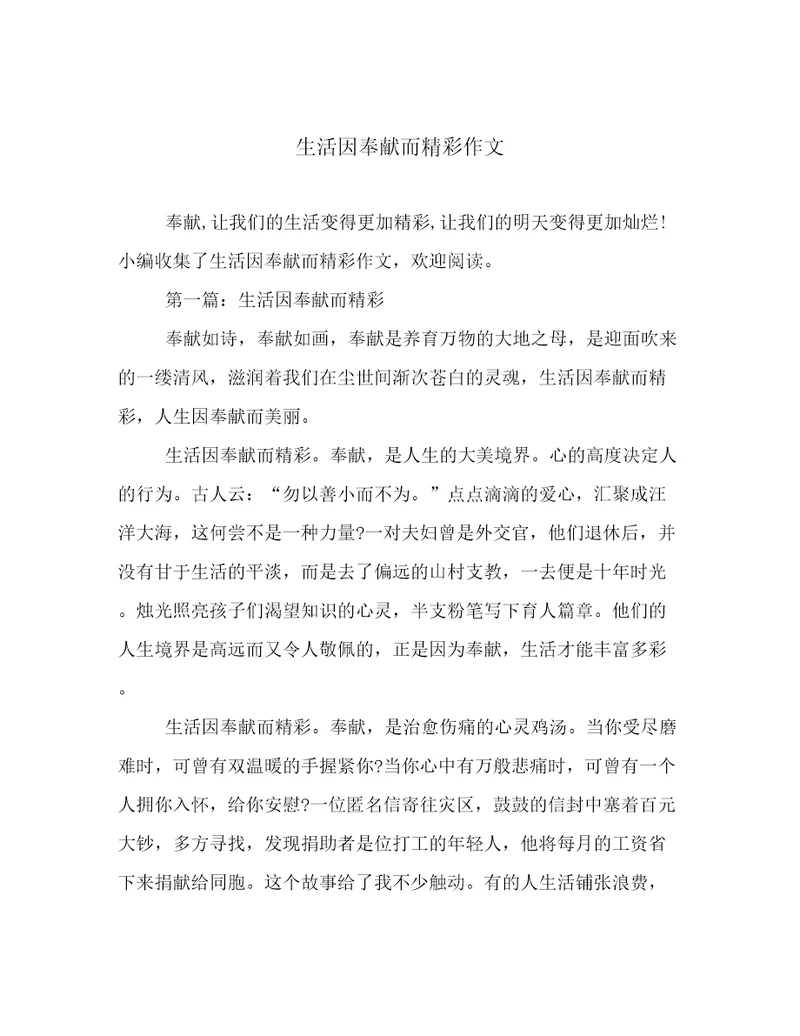 生活因奉献而精彩作文

奉献,让我们的生活变得更加精彩,让我们的明天变得更加灿烂!小编收集了生活因奉献而精彩作文，欢迎阅读。

第一篇：生活因奉献而精彩

奉献如诗，奉献如画，奉献是养育万物的大地之母，是迎面吹来的一缕清风，滋润着我们在尘世间渐次苍白的灵魂，生活因奉献而精彩，人生因奉献而美丽。

生活因奉献而精彩。奉献，是人生的大美境界。心的高度决定人的行为。古人云：“勿以善小而不为。”点点滴滴的爱心，汇聚成汪洋大海，这何尝不是一种力量?一对夫妇曾是外交官，他们退休后，并没有甘于生活的平淡，而是去了偏远的山村支教，一去便是十年时光。烛光照亮孩子们渴望知识的心灵，半支粉笔写下育人篇章。他们的人生境界是高远而又令人敬佩的，正是因为奉献，生活才能丰富多彩。

生活因奉献而精彩。奉献，是治愈伤痛的心灵鸡汤。当你受尽磨难时，可曾有双温暖的手握紧你?当你心中有万般悲痛时，可曾有一个人拥你入怀，给你安慰?一位匿名信寄往灾区，鼓鼓的信封中塞着百元大钞，多方寻找，发现捐助者是位打工的年轻人，他将每月的工资省下来捐献给同胞。这个故事给了我不少触动。有的人生活铺张浪费，